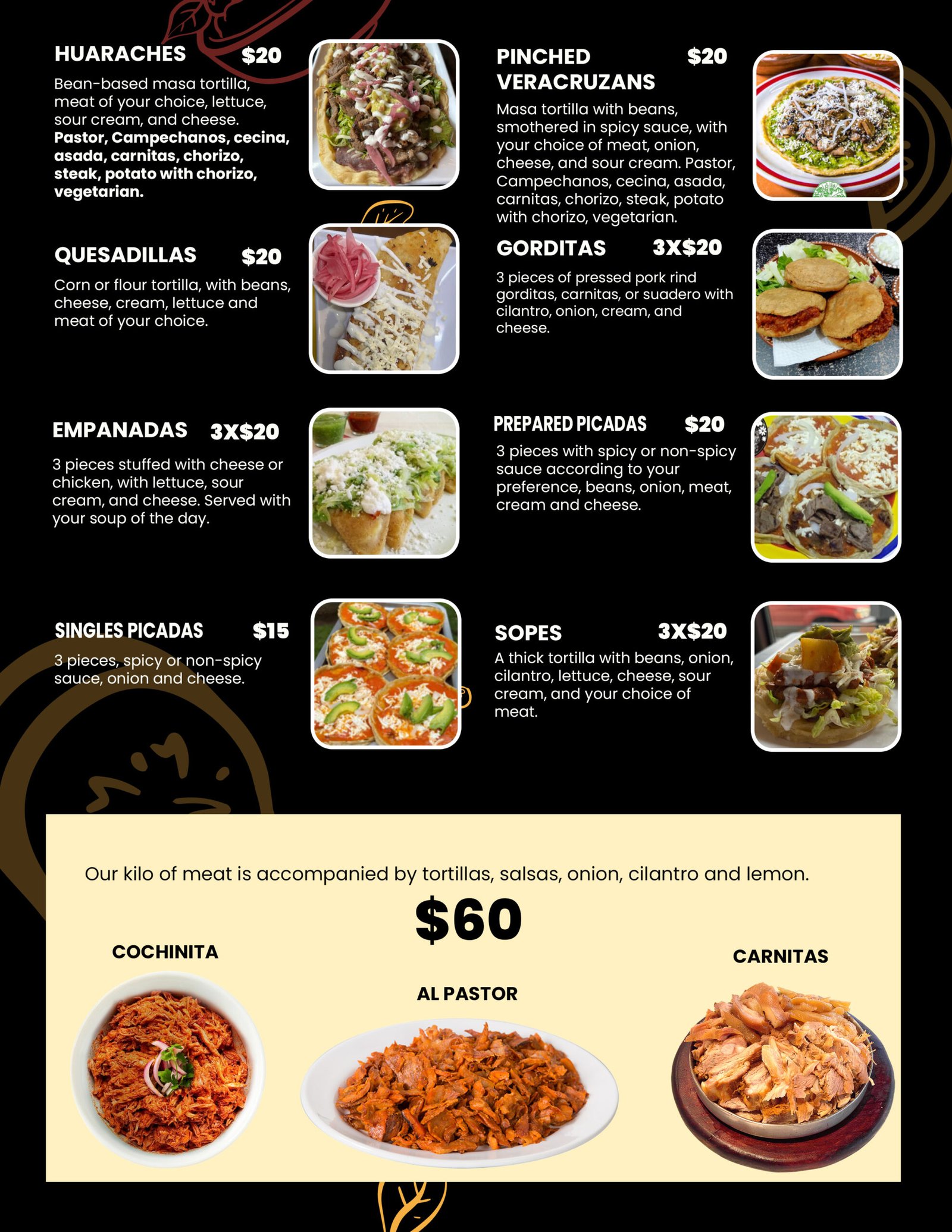 HUARACHES $20

Bean-based masa tortilla, meat of your choice, lettuce, sour cream, and cheese. Pastor, Campechanos, cecina, asada, carnitas, chorizo, steak, potato with chorizo, vegetarian.

QUESADILLAS $20

Corn or flour tortilla, with beans, cheese, cream, lettuce and meat of your choice.

EMPANADAS 3X$20

3 pieces stuffed with cheese or chicken, with lettuce, sour cream, and cheese. Served with your soup of the day.

SINGLES PICADAS $15

3 pieces, spicy or non-spicy sauce, onion and cheese.

PINCHED VERACRUZANS $20

Masa tortilla with beans, smothered in spicy sauce, with your choice of meat, onion, cheese, and sour cream. Pastor, Campechanos, cecina, asada, carnitas, chorizo, steak, potato with chorizo, vegetarian.

GORDITAS 3X$20

3 pieces of pressed pork rind gorditas, carnitas, or suadero with cilantro, onion, cream, and cheese.

PREPARED PICADAS $20

3 pieces with spicy or non-spicy sauce according to your preference, beans, onion, meat, cream and cheese.

SOPES 3X$20

A thick tortilla with beans, onion, cilantro, lettuce, cheese, sour cream, and your choice of meat.

Our kilo of meat is accompanied by tortillas, salsas, onion, cilantro and lemon.

$60

COCHINITA

AL PASTOR

CARNITAS